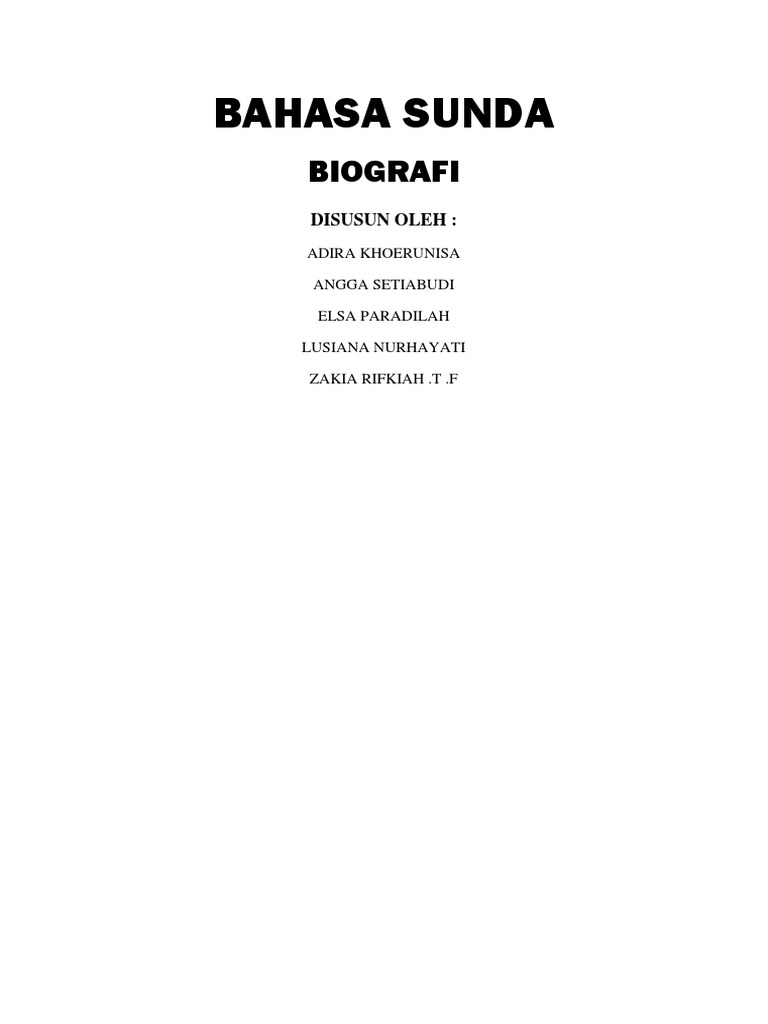 BAHASA SUNDA

BIOGRAFI

DISUSUN OLEH :

ADIRA KHOERUNISA

ANGGA SETIABUDI

ELSA PARADILAH

LUSIANA NURHAYATI

ZAKIA RIFKIAH .T .F